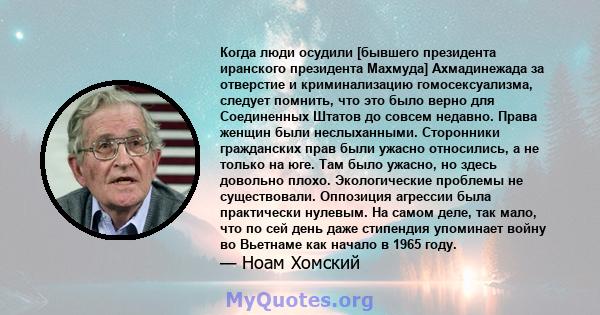 Когда люди осудили [бывшего президента иранского президента Махмуда] Ахмадинежада за отверстие и криминализацию гомосексуализма, следует помнить, что это было верно для Соединенных Штатов до совсем недавно. Права женщин были неслыханными. Сторонники гражданских прав были ужасно относились, а не только на юге. Там было ужасно, но здесь довольно плохо. Экологические проблемы не существовали. Оппозиция агрессии была практически нулевым. На самом деле, так мало, что по сей день даже стипендия упоминает войну во Вьетнаме как начало в 1965 году.

— Ноам Хомский

MyQuotes.org